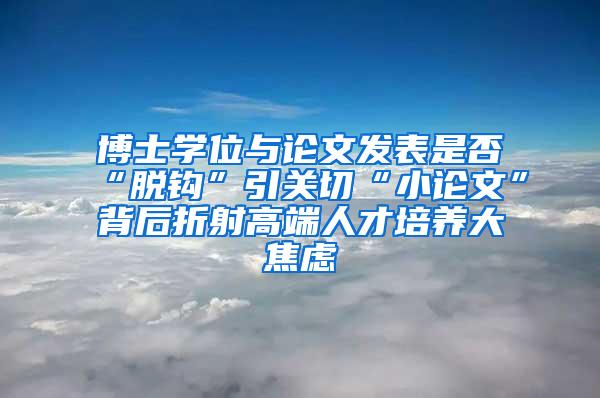 博士学位与论文发表是否“脱钩”引关切“小论文”背后折射高端人才培养大焦虑